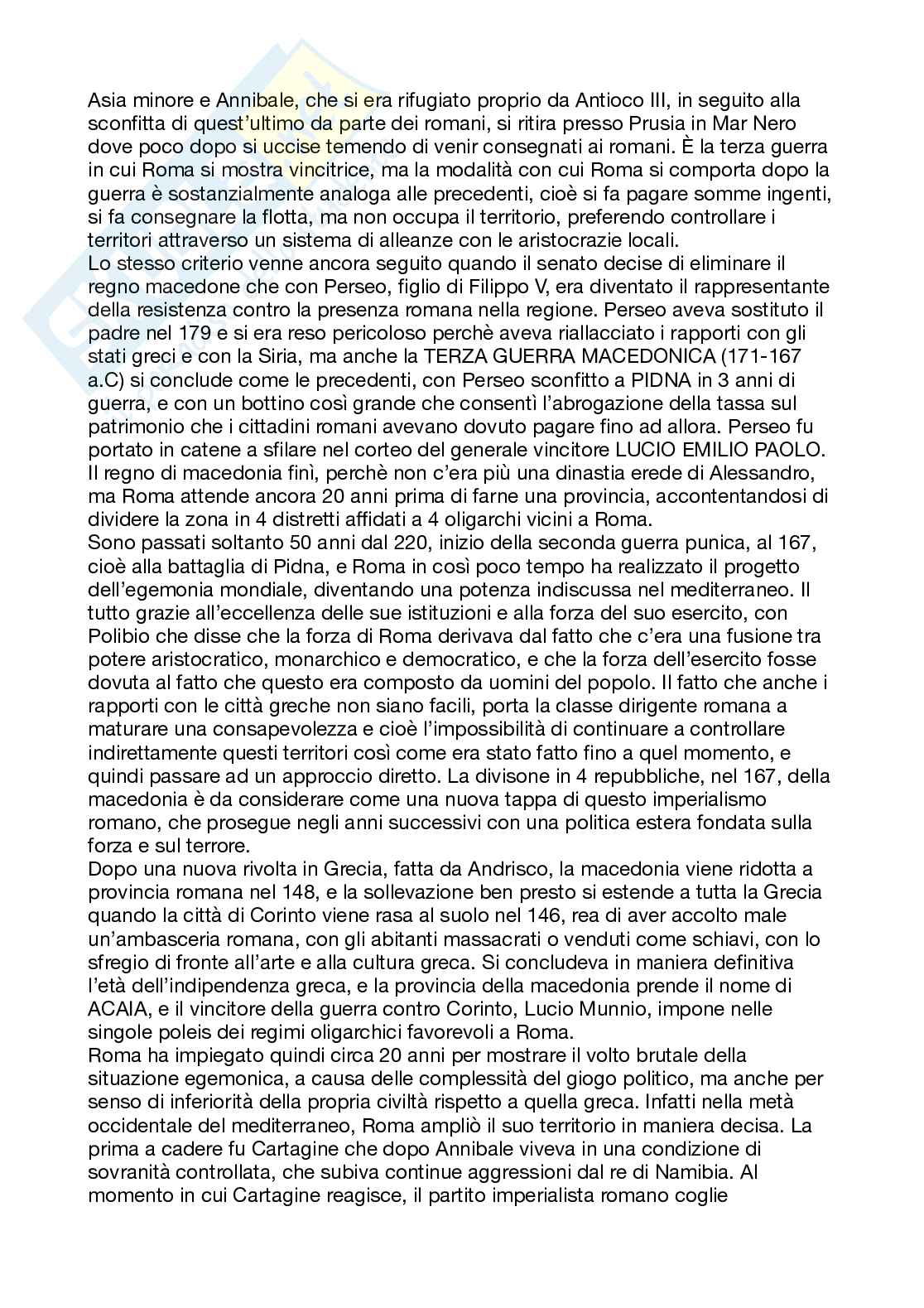 Asia minore e Annibale, che si era rifugiato proprio da Antioco III, in seguito alla sconfitta di quest'ultimo da parte dei romani, si ritira presso Prusia in Mar Nero dove poco dopo si uccise temendo di venir consegnati ai romani. È la terza guerra in cui Roma si mostra vincitrice, ma la modalità con cui Roma si comporta dopo la guerra è sostanzialmente analoga alle precedenti, cioè si fa pagare somme ingenti, si fa consegnare la flotta, ma non occupa il territorio, preferendo controllare i territori attraverso un sistema di alleanze con le aristocrazie locali.
Lo stesso criterio venne ancora seguito quando il senato decise di eliminare il regno macedone che con Perseo, figlio di Filippo V, era diventato il rappresentante della resistenza contro la presenza romana nella regione. Perseo aveva sostituto il padre nel 179 e si era reso pericoloso perchè aveva riallacciato i rapporti con gli stati greci e con la Siria, ma anche la TERZA GUERRA MACEDONICA (171-167 a.C) si conclude come le precedenti, con Perseo sconfitto a PIDNA in 3 anni di guerra, e con un bottino così grande che consentì l'abrogazione della tassa sul patrimonio che i cittadini romani avevano dovuto pagare fino ad allora. Perseo fu portato in catene a sfilare nel corteo del generale vincitore LUCIO EMILIO PAOLO. Il regno di macedonia finì, perchè non c'era più una dinastia erede di Alessandro, ma Roma attende ancora 20 anni prima di farne una provincia, accontentandosi di dividere la zona in 4 distretti affidati a 4 oligarchi vicini a Roma.
Sono passati soltanto 50 anni dal 220, inizio della seconda guerra punica, al 167, cioè alla battaglia di Pidna, e Roma in così poco tempo ha realizzato il progetto dell'egemonia mondiale, diventando una potenza indiscussa nel mediterraneo. Il tutto grazie all'eccellenza delle sue istituzioni e alla forza del suo esercito, con Polibio che disse che la forza di Roma derivava dal fatto che c'era una fusione tra potere aristocratico, monarchico e democratico, e che la forza dell'esercito fosse dovuta al fatto che questo era composto da uomini del popolo. Il fatto che anche i rapporti con le città greche non siano facili, porta la classe dirigente romana a maturare una consapevolezza e cioè l'impossibilità di continuare a controllare indirettamente questi territori così come era stato fatto fino a quel momento, e quindi passare ad un approccio diretto. La divisone in 4 repubbliche, nel 167, della macedonia è da considerare come una nuova tappa di questo imperialismo romano, che prosegue negli anni successivi con una politica estera fondata sulla forza e sul terrore.
Dopo una nuova rivolta in Grecia, fatta da Andrisco, la macedonia viene ridotta a provincia romana nel 148, e la sollevazione ben presto si estende a tutta la Grecia quando la città di Corinto viene rasa al suolo nel 146, rea di aver accolto male un'ambasceria romana, con gli abitanti massacrati o venduti come schiavi, con lo sfregio di fronte all'arte e alla cultura greca. Si concludeva in maniera definitiva l'età dell'indipendenza greca, e la provincia della macedonia prende il nome di ACAIA, e il vincitore della guerra contro Corinto, Lucio Munnio, impone nelle singole poleis dei regimi oligarchici favorevoli a Roma.
Roma ha impiegato quindi circa 20 anni per mostrare il volto brutale della situazione egemonica, a causa delle complessità del giogo politico, ma anche per senso di inferiorità della propria civiltà rispetto a quella greca. Infatti nella metà occidentale del mediterraneo, Roma ampliò il suo territorio in maniera decisa. La prima a cadere fu Cartagine che dopo Annibale viveva in una condizione di sovranità controllata, che subiva continue aggressioni dal re di Namibia. Al momento in cui Cartagine reagisce, il partito imperialista romano coglie